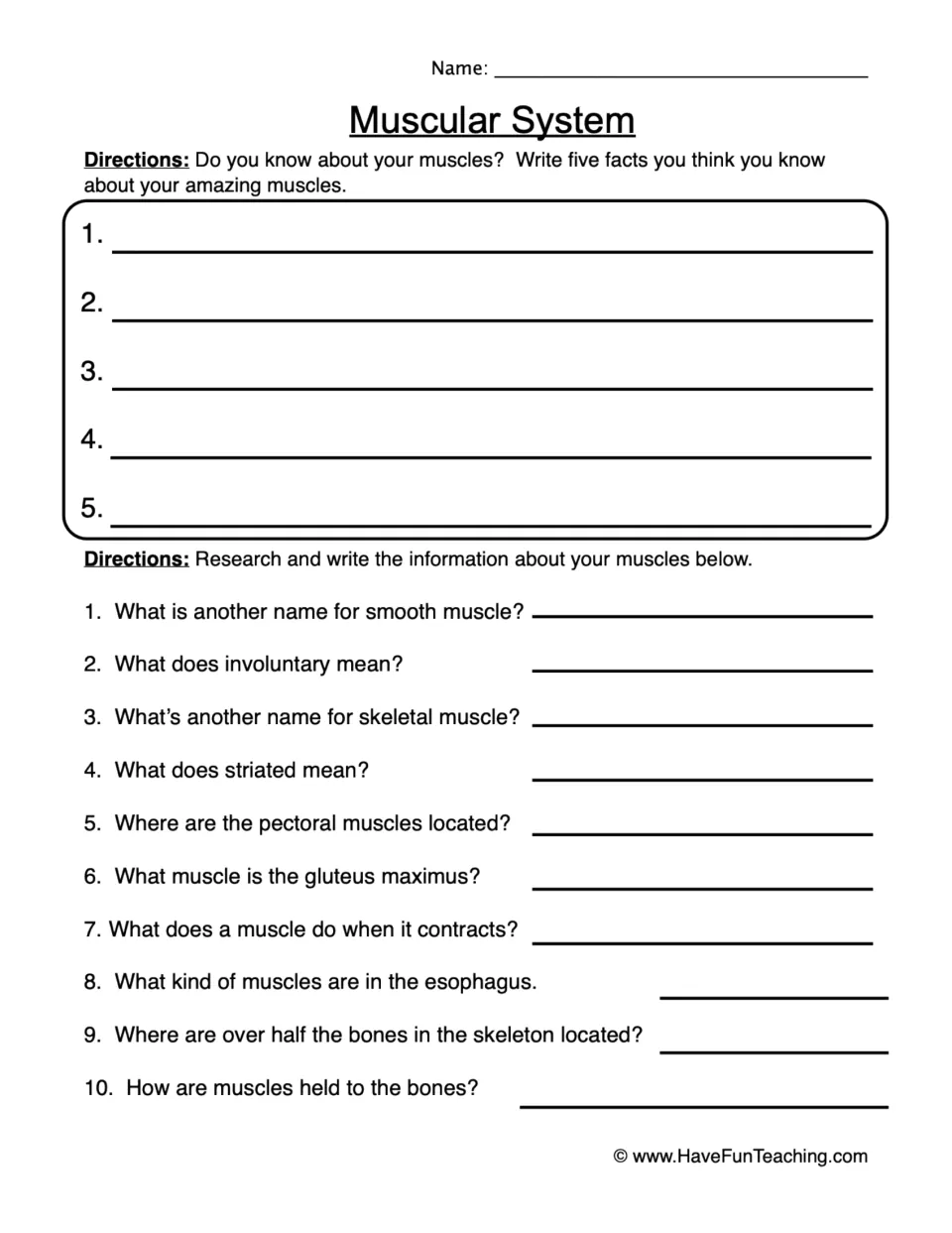 Name: ____

Muscular System

Directions: Do you know about your muscles? Write five facts you think you know about your amazing muscles.

1. ____

2. ____

3. ____

4. ____

5. ____

Directions: Research and write the information about your muscles below.

1. What is another name for smooth muscle? ____

2. What does involuntary mean? ____

3. What's another name for skeletal muscle? ____

4. What does striated mean? ____

5. Where are the pectoral muscles located? ____

6. What muscle is the gluteus maximus? ____

7. What does a muscle do when it contracts? ____

8. What kind of muscles are in the esophagus. ____

9. Where are over half the bones in the skeleton located? ____

10. How are muscles held to the bones? ____

© www.HaveFunTeaching.com